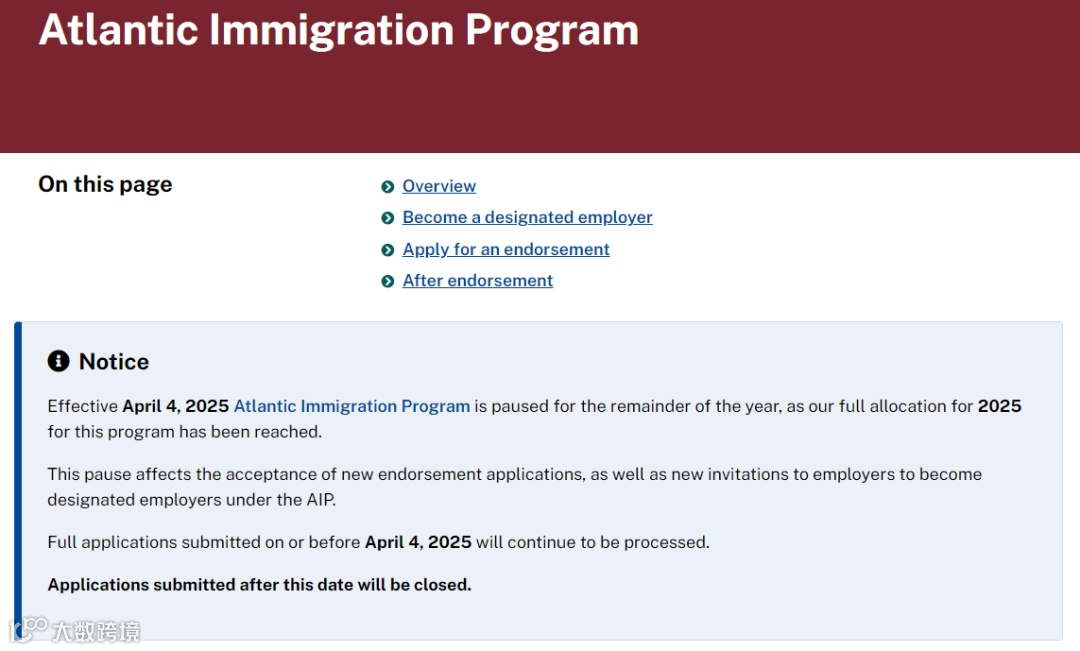 Atlantic Immigration Program

On this page

Overview
Become a designated employer
Apply for an endorsement
After endorsement

Notice

Effective April 4, 2025 Atlantic Immigration Program is paused for the remainder of the year, as our full allocation for 2025 for this program has been reached.

This pause affects the acceptance of new endorsement applications, as well as new invitations to employers to become designated employers under the AIP.

Full applications submitted on or before April 4, 2025 will continue to be processed.

Applications submitted after this date will be closed.

大数跨境